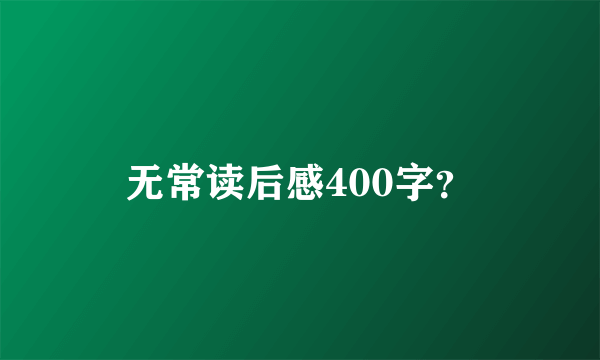 无常读后感400字?